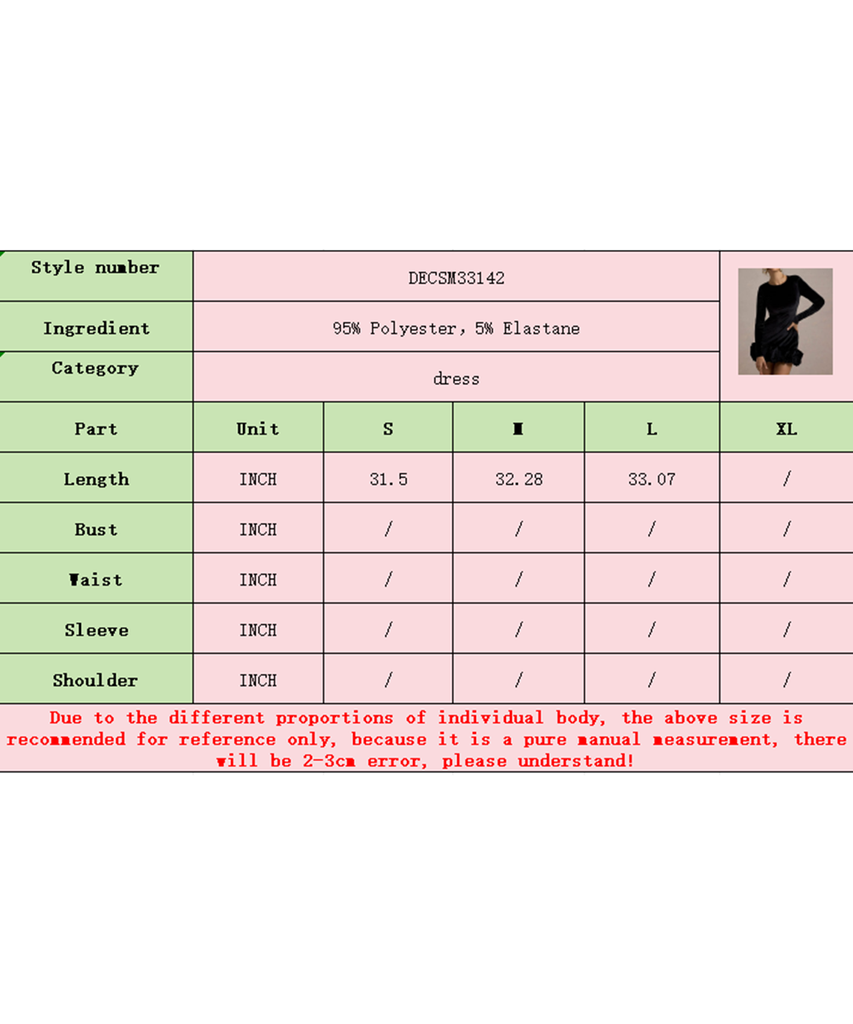 | Style number | DECSM33142 | | | | |
|---|---|---|---|---|---|
| Ingredient | 95% Polyester, 5% Elastane | | | | |
| Category | dress | | | | |
| Part | Unit | S | M | L | XL |
| Length | INCH | 31.5 | 32.28 | 33.07 | / |
| Bust | INCH | / | / | / | / |
| Waist | INCH | / | / | / | / |
| Sleeve | INCH | / | / | / | / |
| Shoulder | INCH | / | / | / | / |

Due to the different proportions of individual body, the above size is recommended for reference only, because it is a pure manual measurement, there will be 2-3cm error, please understand!